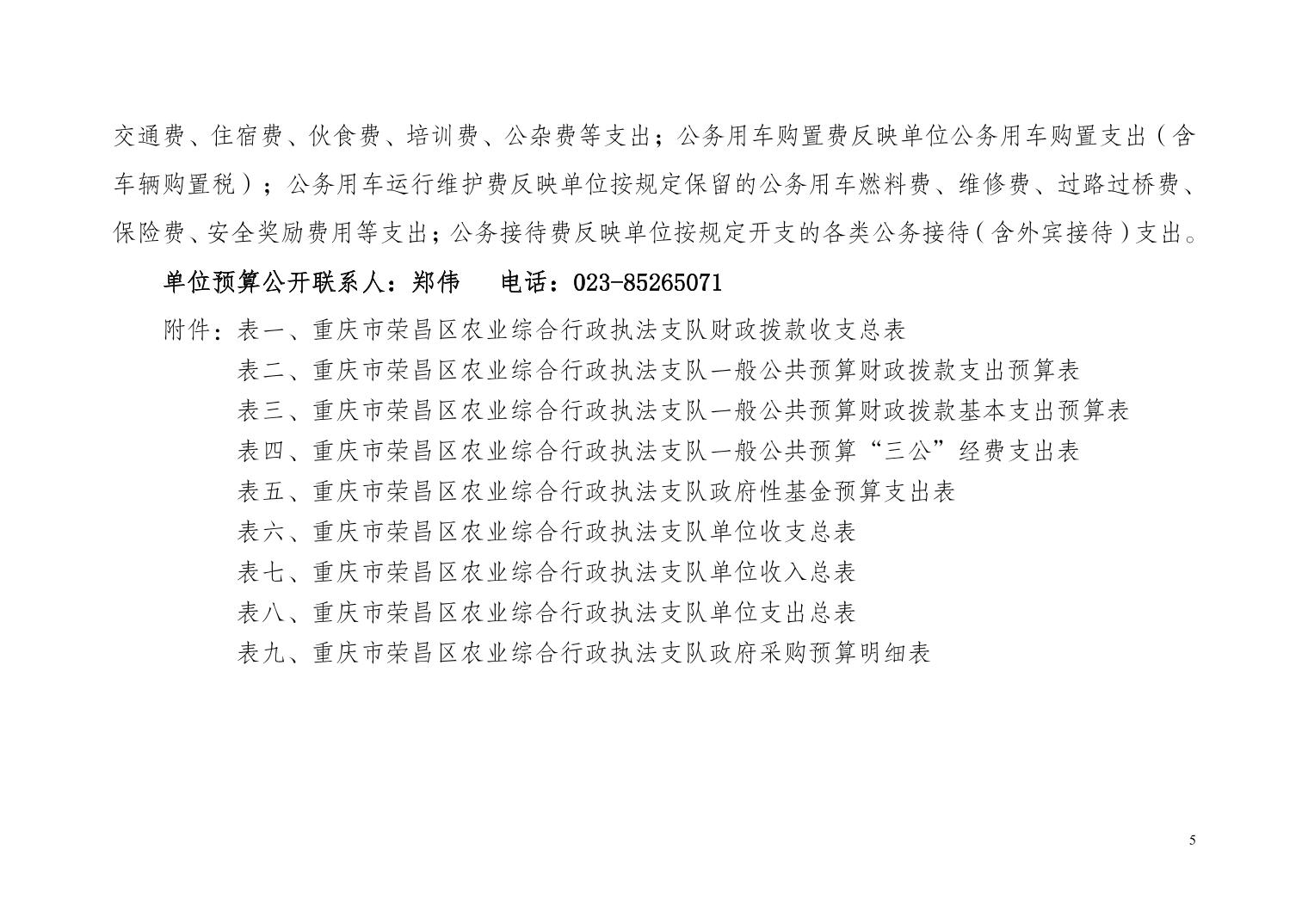 交通费、住宿费、伙食费、培训费、公杂费等支出；公务用车购置费反映单位公务用车购置支出（含车辆购置税）；公务用车运行维护费反映单位按规定保留的公务用车燃料费、维修费、过路过桥费、保险费、安全奖励费用等支出；公务接待费反映单位按规定开支的各类公务接待（含外宾接待）支出。

单位预算公开联系人：郑伟　　电话：023-85265071

附件：表一、重庆市荣昌区农业综合行政执法支队财政拨款收支总表
表二、重庆市荣昌区农业综合行政执法支队一般公共预算财政拨款支出预算表
表三、重庆市荣昌区农业综合行政执法支队一般公共预算财政拨款基本支出预算表
表四、重庆市荣昌区农业综合行政执法支队一般公共预算“三公”经费支出表
表五、重庆市荣昌区农业综合行政执法支队政府性基金预算支出表
表六、重庆市荣昌区农业综合行政执法支队单位收支总表
表七、重庆市荣昌区农业综合行政执法支队单位收入总表
表八、重庆市荣昌区农业综合行政执法支队单位支出总表
表九、重庆市荣昌区农业综合行政执法支队政府采购预算明细表

5